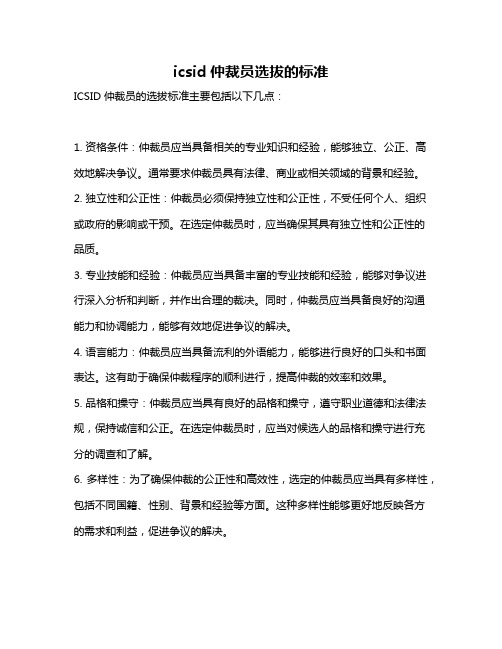 icsid 仲裁员选拔的标准

ICSID 仲裁员的选拔标准主要包括以下几点：

1. 资格条件：仲裁员应当具备相关的专业知识和经验，能够独立、公正、高效地解决争议。通常要求仲裁员具有法律、商业或相关领域的背景和经验。

2. 独立性和公正性：仲裁员必须保持独立性和公正性，不受任何个人、组织或政府的影响或干预。在选定仲裁员时，应当确保其具有独立性和公正性的品质。

3. 专业技能和经验：仲裁员应当具备丰富的专业技能和经验，能够对争议进行深入分析和判断，并作出合理的裁决。同时，仲裁员应当具备良好的沟通能力和协调能力，能够有效地促进争议的解决。

4. 语言能力：仲裁员应当具备流利的外语能力，能够进行良好的口头和书面表达。这有助于确保仲裁程序的顺利进行，提高仲裁的效率和效果。

5. 品格和操守：仲裁员应当具有良好的品格和操守，遵守职业道德和法律法规，保持诚信和公正。在选定仲裁员时，应当对候选人的品格和操守进行充分的调查和了解。

6. 多样性：为了确保仲裁的公正性和高效性，选定的仲裁员应当具有多样性，包括不同国籍、性别、背景和经验等方面。这种多样性能够更好地反映各方的需求和利益，促进争议的解决。